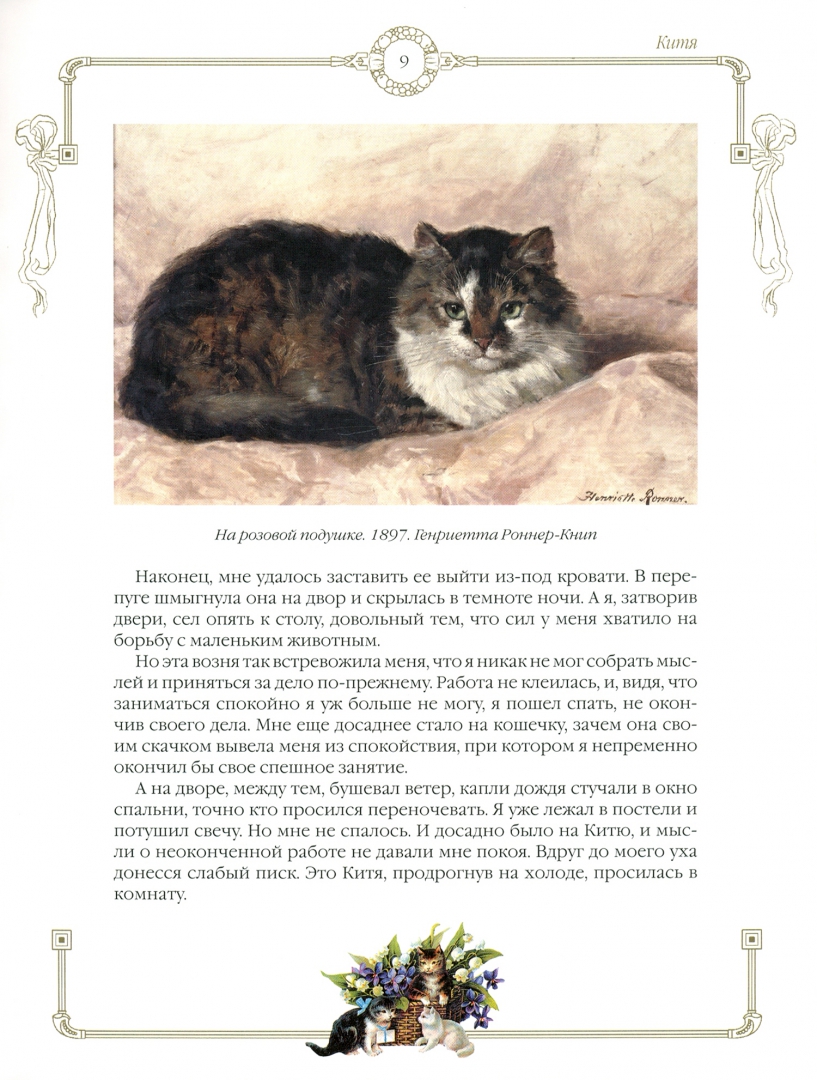 9

Китя

Henriette Ronner.

На розовой подушке. 1897. Генриетта Роннер-Книп

Наконец, мне удалось заставить ее выйти из-под кровати. В перепуге шмыгнула она на двор и скрылась в темноте ночи. А я, затворив двери, сел опять к столу, довольный тем, что сил у меня хватило на борьбу с маленьким животным.

Но эта возня так встревожила меня, что я никак не мог собрать мыслей и приняться за дело по-прежнему. Работа не клеилась, и, видя, что заниматься спокойно я уж больше не могу, я пошел спать, не окончив своего дела. Мне еще досаднее стало на кошечку, зачем она своим скачком вывела меня из спокойствия, при котором я непременно окончил бы свое спешное занятие.

А на дворе, между тем, бушевал ветер, капли дождя стучали в окно спальни, точно кто просился переночевать. Я уже лежал в постели и потушил свечу. Но мне не спалось. И досадно было на Китю, и мысли о неоконченной работе не давали мне покоя. Вдруг до моего уха донесся слабый писк. Это Китя, продрогнув на холоде, просилась в комнату.